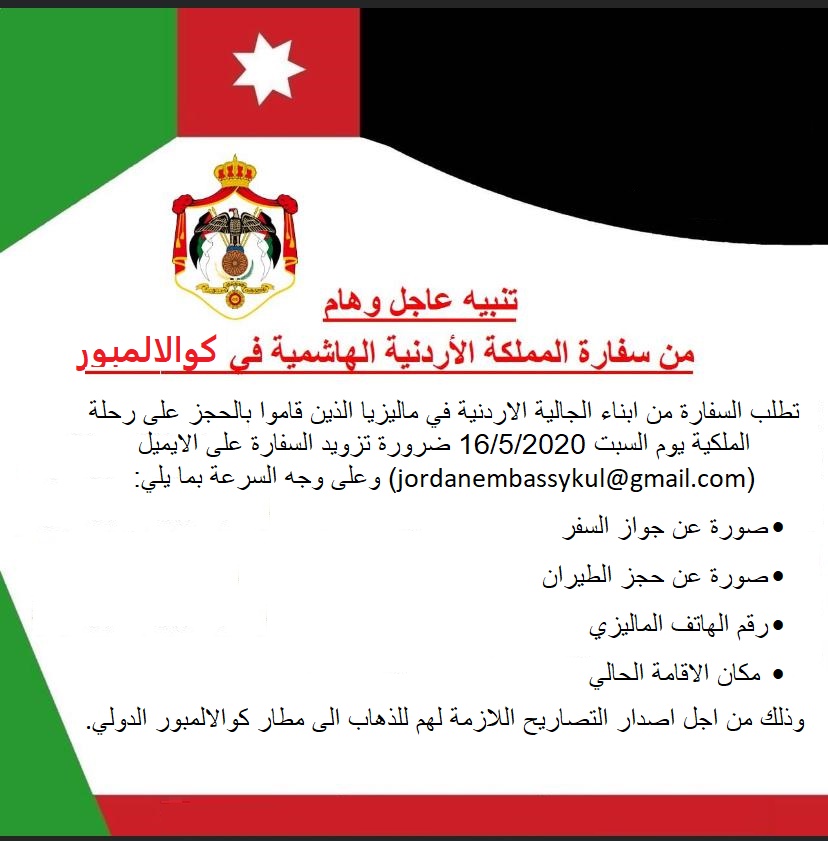 تنبيه عاجل وهام

من سفارة المملكة الأردنية الهاشمية في كوالالمبور

تطلب السفارة من ابناء الجالية الاردنية في ماليزيا الذين قاموا بالحجز على رحلة الملكية يوم السبت 16/5/2020 ضرورة تزويد السفارة على الايميل (jordanembassykul@gmail.com) وعلى وجه السرعة بما يلي:

• صورة عن جواز السفر

• صورة عن حجز الطيران

• رقم الهاتف الماليزي

• مكان الاقامة الحالي

وذلك من اجل اصدار التصاريح اللازمة لهم للذهاب الى مطار كوالالمبور الدولي.